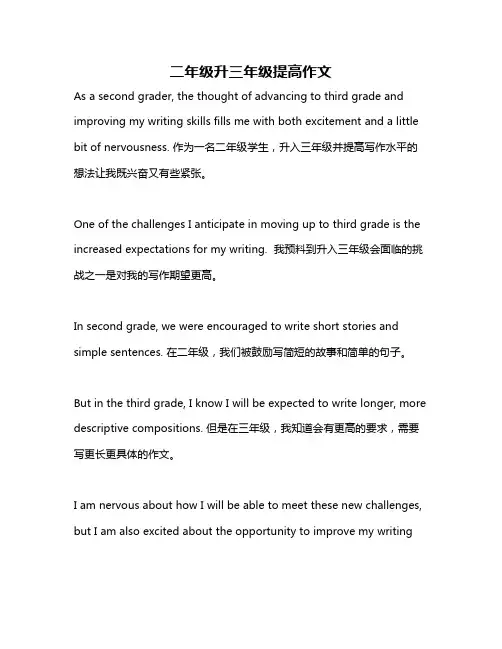 二年级升三年级提高作文

As a second grader, the thought of advancing to third grade and improving my writing skills fills me with both excitement and a little bit of nervousness. 作为一名二年级学生，升入三年级并提高写作水平的想法让我既兴奋又有些紧张。

One of the challenges I anticipate in moving up to third grade is the increased expectations for my writing. 我预料到升入三年级会面临的挑战之一是对我的写作期望更高。

In second grade, we were encouraged to write short stories and simple sentences. 在二年级，我们被鼓励写简短的故事和简单的句子。

But in the third grade, I know I will be expected to write longer, more descriptive compositions. 但是在三年级，我知道会有更高的要求，需要写更长更具体的作文。

I am nervous about how I will be able to meet these new challenges, but I am also excited about the opportunity to improve my writing